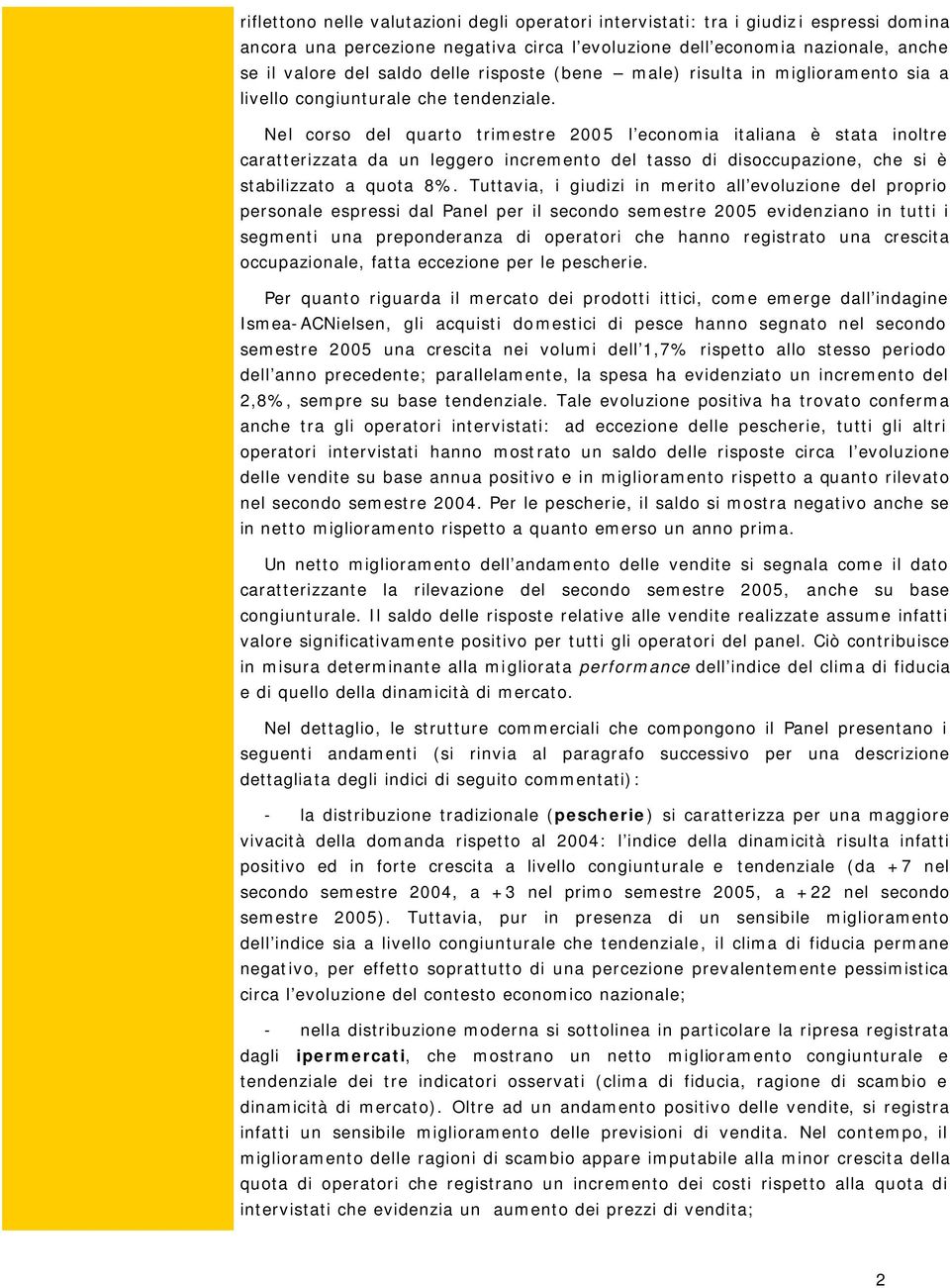 riflettono nelle valutazioni degli operatori intervistati: tra i giudizi espressi domina ancora una percezione negativa circa l'evoluzione dell'economia nazionale, anche se il valore del saldo delle risposte (bene – male) risulta in miglioramento sia a livello congiunturale che tendenziale.

Nel corso del quarto trimestre 2005 l'economia italiana è stata inoltre caratterizzata da un leggero incremento del tasso di disoccupazione, che si è stabilizzato a quota 8%. Tuttavia, i giudizi in merito all'evoluzione del proprio personale espressi dal Panel per il secondo semestre 2005 evidenziano in tutti i segmenti una preponderanza di operatori che hanno registrato una crescita occupazionale, fatta eccezione per le pescherie.

Per quanto riguarda il mercato dei prodotti ittici, come emerge dall'indagine Ismea-ACNielsen, gli acquisti domestici di pesce hanno segnato nel secondo semestre 2005 una crescita nei volumi dell'1,7% rispetto allo stesso periodo dell'anno precedente; parallelamente, la spesa ha evidenziato un incremento del 2,8%, sempre su base tendenziale. Tale evoluzione positiva ha trovato conferma anche tra gli operatori intervistati: ad eccezione delle pescherie, tutti gli altri operatori intervistati hanno mostrato un saldo delle risposte circa l'evoluzione delle vendite su base annua positivo e in miglioramento rispetto a quanto rilevato nel secondo semestre 2004. Per le pescherie, il saldo si mostra negativo anche se in netto miglioramento rispetto a quanto emerso un anno prima.

Un netto miglioramento dell'andamento delle vendite si segnala come il dato caratterizzante la rilevazione del secondo semestre 2005, anche su base congiunturale. Il saldo delle risposte relative alle vendite realizzate assume infatti valore significativamente positivo per tutti gli operatori del panel. Ciò contribuisce in misura determinante alla migliorata performance dell'indice del clima di fiducia e di quello della dinamicità di mercato.

Nel dettaglio, le strutture commerciali che compongono il Panel presentano i seguenti andamenti (si rinvia al paragrafo successivo per una descrizione dettagliata degli indici di seguito commentati):

- la distribuzione tradizionale (pescherie) si caratterizza per una maggiore vivacità della domanda rispetto al 2004: l'indice della dinamicità risulta infatti positivo ed in forte crescita a livello congiunturale e tendenziale (da +7 nel secondo semestre 2004, a +3 nel primo semestre 2005, a +22 nel secondo semestre 2005). Tuttavia, pur in presenza di un sensibile miglioramento dell'indice sia a livello congiunturale che tendenziale, il clima di fiducia permane negativo, per effetto soprattutto di una percezione prevalentemente pessimistica circa l'evoluzione del contesto economico nazionale;

- nella distribuzione moderna si sottolinea in particolare la ripresa registrata dagli ipermercati, che mostrano un netto miglioramento congiunturale e tendenziale dei tre indicatori osservati (clima di fiducia, ragione di scambio e dinamicità di mercato). Oltre ad un andamento positivo delle vendite, si registra infatti un sensibile miglioramento delle previsioni di vendita. Nel contempo, il miglioramento delle ragioni di scambio appare imputabile alla minor crescita della quota di operatori che registrano un incremento dei costi rispetto alla quota di intervistati che evidenzia un aumento dei prezzi di vendita;

2